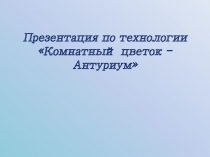 Презентация по технологии «Комнатный цветок – Антуриум»